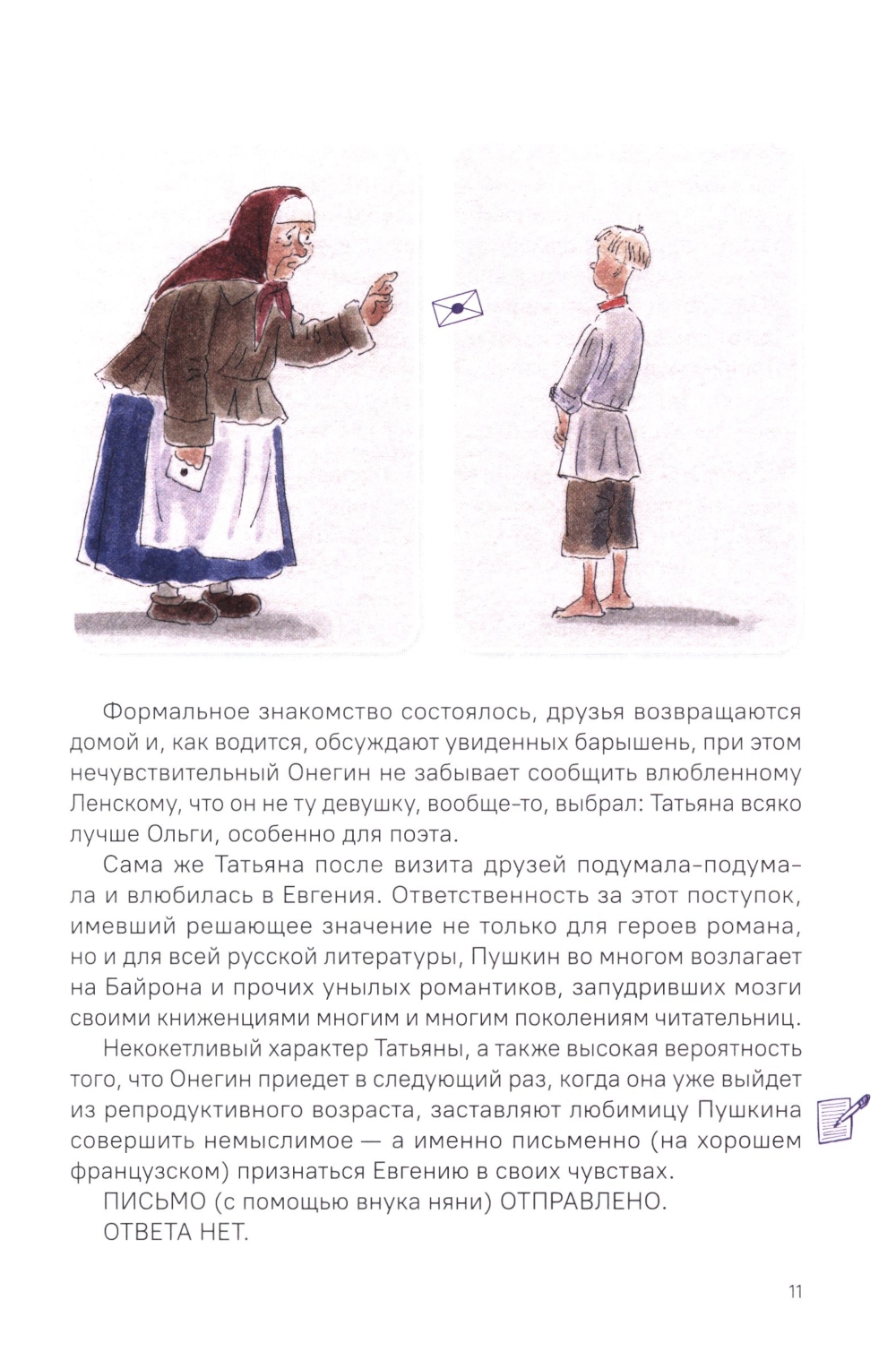 Формальное знакомство состоялось, друзья возвращаются домой и, как водится, обсуждают увиденных барышень, при этом нечувствительный Онегин не забывает сообщить влюбленному Ленскому, что он не ту девушку, вообще-то, выбрал: Татьяна всяко лучше Ольги, особенно для поэта.

Сама же Татьяна после визита друзей подумала-подумала и влюбилась в Евгения. Ответственность за этот поступок, имевший решающее значение не только для героев романа, но и для всей русской литературы, Пушкин во многом возлагает на Байрона и прочих унылых романтиков, запудривших мозги своими книженциями многим и многим поколениям читательниц.

Некокетливый характер Татьяны, а также высокая вероятность того, что Онегин приедет в следующий раз, когда она уже выйдет из репродуктивного возраста, заставляют любимицу Пушкина совершить немыслимое — а именно письменно (на хорошем французском) признаться Евгению в своих чувствах.

ПИСЬМО (с помощью внука няни) ОТПРАВЛЕНО.

ОТВЕТА НЕТ.

11